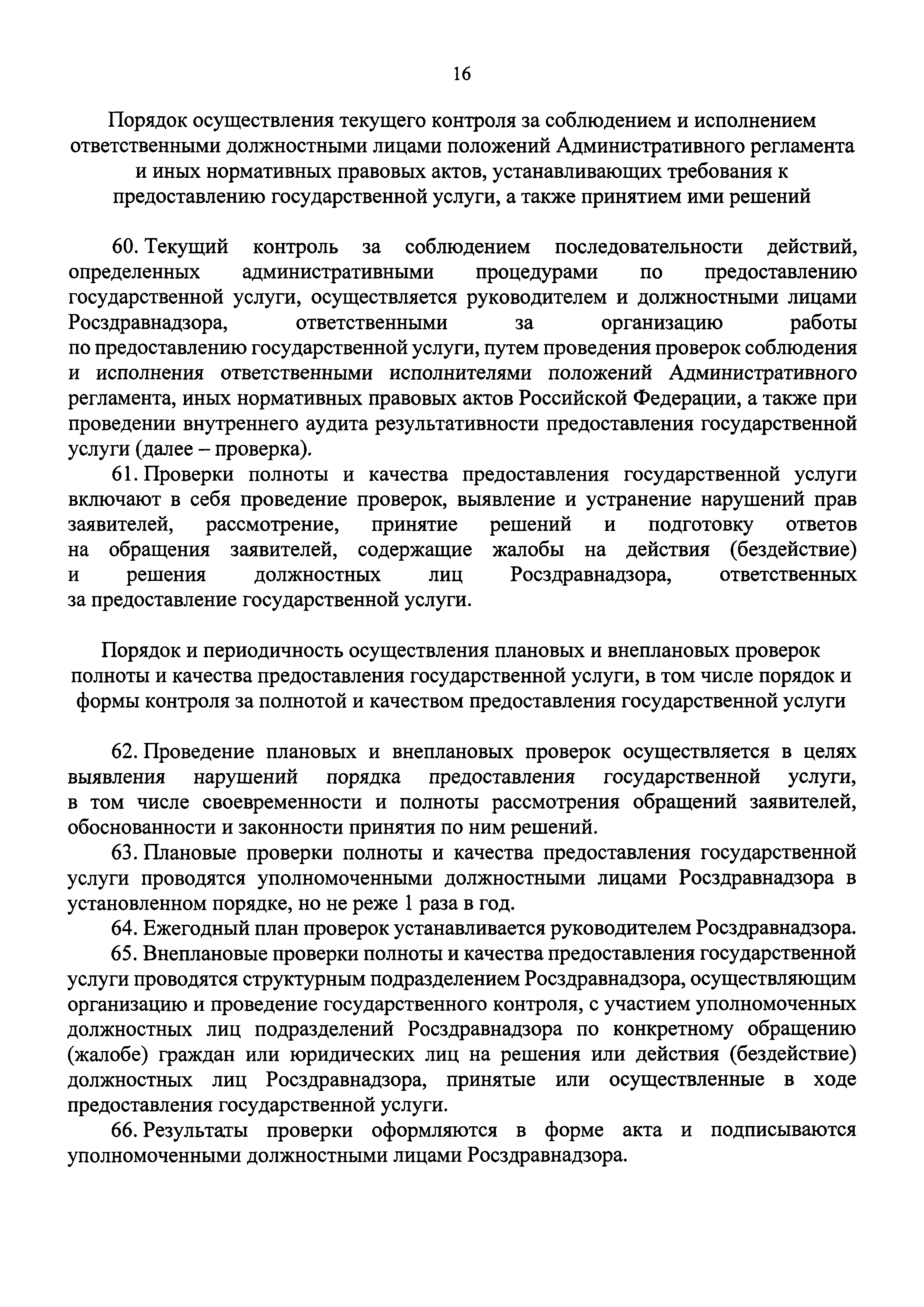 16

Порядок осуществления текущего контроля за соблюдением и исполнением ответственными должностными лицами положений Административного регламента и иных нормативных правовых актов, устанавливающих требования к предоставлению государственной услуги, а также принятием ими решений

60. Текущий контроль за соблюдением последовательности действий, определенных административными процедурами по предоставлению государственной услуги, осуществляется руководителем и должностными лицами Росздравнадзора, ответственными за организацию работы по предоставлению государственной услуги, путем проведения проверок соблюдения и исполнения ответственными исполнителями положений Административного регламента, иных нормативных правовых актов Российской Федерации, а также при проведении внутреннего аудита результативности предоставления государственной услуги (далее – проверка).

61. Проверки полноты и качества предоставления государственной услуги включают в себя проведение проверок, выявление и устранение нарушений прав заявителей, рассмотрение, принятие решений и подготовку ответов на обращения заявителей, содержащие жалобы на действия (бездействие) и решения должностных лиц Росздравнадзора, ответственных за предоставление государственной услуги.

Порядок и периодичность осуществления плановых и внеплановых проверок полноты и качества предоставления государственной услуги, в том числе порядок и формы контроля за полнотой и качеством предоставления государственной услуги

62. Проведение плановых и внеплановых проверок осуществляется в целях выявления нарушений порядка предоставления государственной услуги, в том числе своевременности и полноты рассмотрения обращений заявителей, обоснованности и законности принятия по ним решений.

63. Плановые проверки полноты и качества предоставления государственной услуги проводятся уполномоченными должностными лицами Росздравнадзора в установленном порядке, но не реже 1 раза в год.

64. Ежегодный план проверок устанавливается руководителем Росздравнадзора.

65. Внеплановые проверки полноты и качества предоставления государственной услуги проводятся структурным подразделением Росздравнадзора, осуществляющим организацию и проведение государственного контроля, с участием уполномоченных должностных лиц подразделений Росздравнадзора по конкретному обращению (жалобе) граждан или юридических лиц на решения или действия (бездействие) должностных лиц Росздравнадзора, принятые или осуществленные в ходе предоставления государственной услуги.

66. Результаты проверки оформляются в форме акта и подписываются уполномоченными должностными лицами Росздравнадзора.